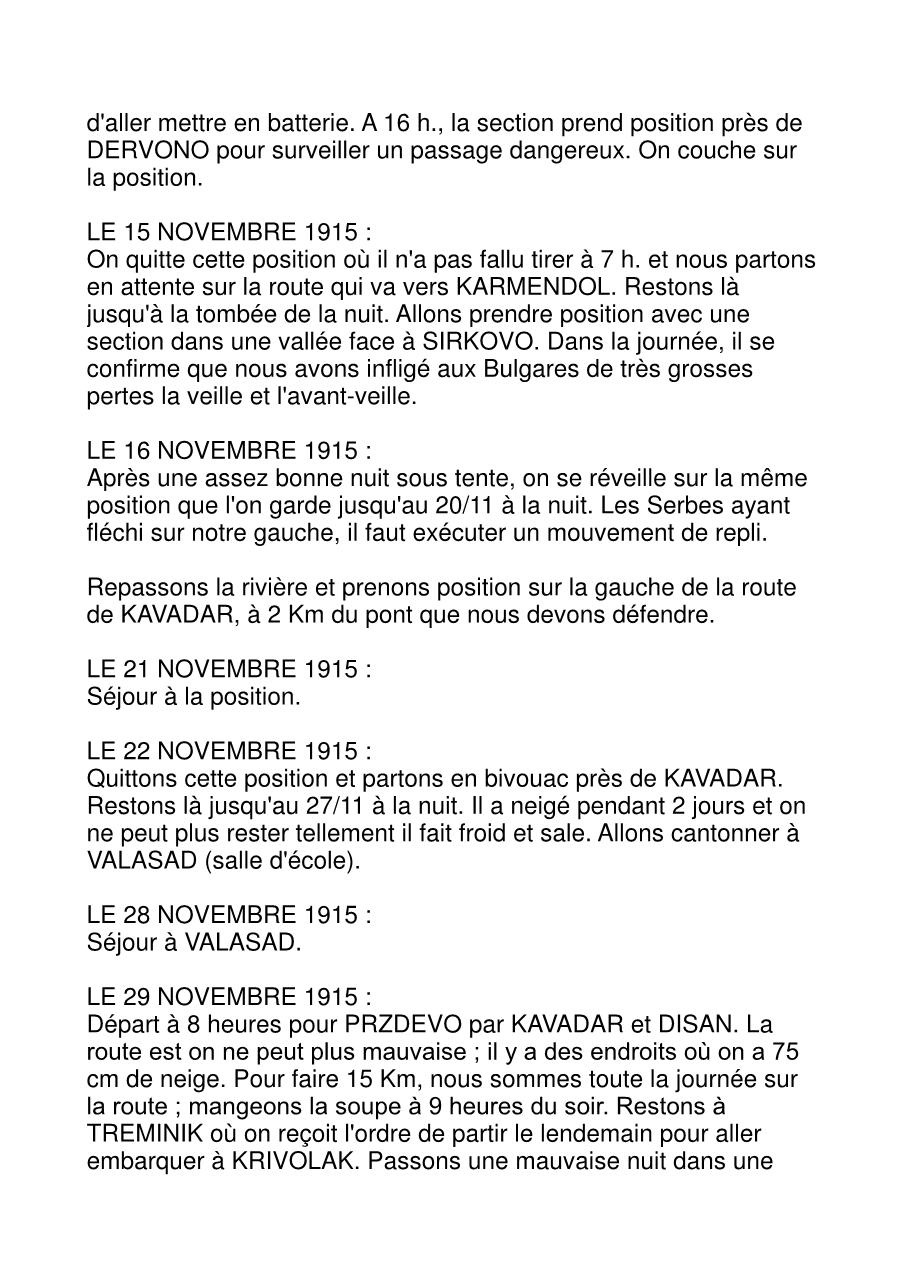 d'aller mettre en batterie. A 16 h., la section prend position près de DERVONO pour surveiller un passage dangereux. On couche sur la position.

LE 15 NOVEMBRE 1915 :
On quitte cette position où il n'a pas fallu tirer à 7 h. et nous partons en attente sur la route qui va vers KARMENDOL. Restons là jusqu'à la tombée de la nuit. Allons prendre position avec une section dans une vallée face à SIRKOVO. Dans la journée, il se confirme que nous avons infligé aux Bulgares de très grosses pertes la veille et l'avant-veille.

LE 16 NOVEMBRE 1915 :
Après une assez bonne nuit sous tente, on se réveille sur la même position que l'on garde jusqu'au 20/11 à la nuit. Les Serbes ayant fléchi sur notre gauche, il faut exécuter un mouvement de repli.

Repassons la rivière et prenons position sur la gauche de la route de KAVADAR, à 2 Km du pont que nous devons défendre.

LE 21 NOVEMBRE 1915 :
Séjour à la position.

LE 22 NOVEMBRE 1915 :
Quittons cette position et partons en bivouac près de KAVADAR. Restons là jusqu'au 27/11 à la nuit. Il a neigé pendant 2 jours et on ne peut plus rester tellement il fait froid et sale. Allons cantonner à VALASAD (salle d'école).

LE 28 NOVEMBRE 1915 :
Séjour à VALASAD.

LE 29 NOVEMBRE 1915 :
Départ à 8 heures pour PRZDEVO par KAVADAR et DISAN. La route est on ne peut plus mauvaise ; il y a des endroits où on a 75 cm de neige. Pour faire 15 Km, nous sommes toute la journée sur la route ; mangeons la soupe à 9 heures du soir. Restons à TREMINIK où on reçoit l'ordre de partir le lendemain pour aller embarquer à KRIVOLAK. Passons une mauvaise nuit dans une